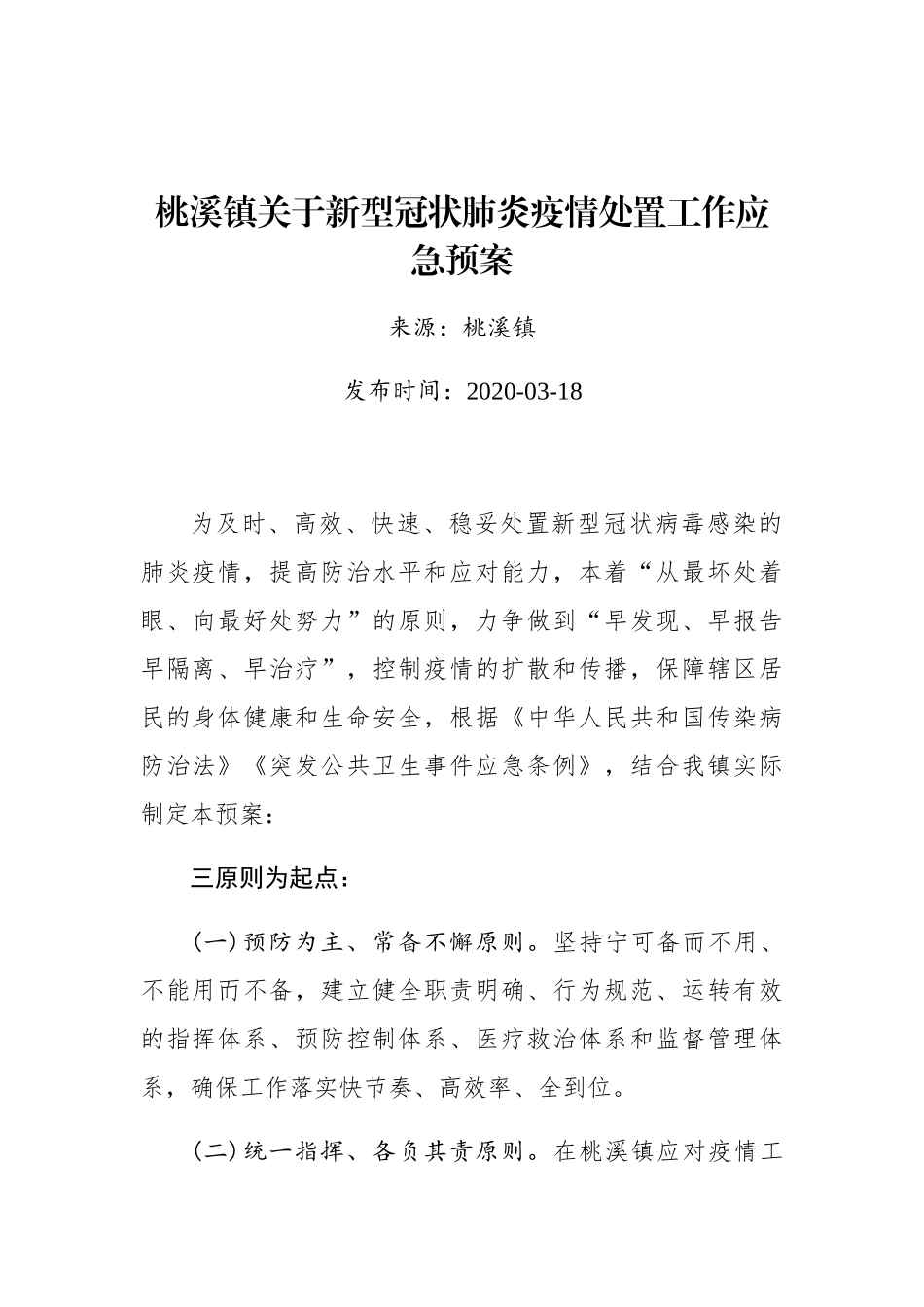 桃溪镇关于新型冠状肺炎疫情处置工作应急预案

来源：桃溪镇

发布时间：2020-03-18

为及时、高效、快速、稳妥处置新型冠状病毒感染的肺炎疫情，提高防治水平和应对能力，本着“从最坏处着眼、向最好处努力”的原则，力争做到“早发现、早报告早隔离、早治疗”，控制疫情的扩散和传播，保障辖区居民的身体健康和生命安全，根据《中华人民共和国传染病防治法》《突发公共卫生事件应急条例》，结合我镇实际制定本预案：

三原则为起点：

(一)预防为主、常备不懈原则。坚持宁可备而不用、不能用而不备，建立健全职责明确、行为规范、运转有效的指挥体系、预防控制体系、医疗救治体系和监督管理体系，确保工作落实快节奏、高效率、全到位。

(二)统一指挥、各负其责原则。在桃溪镇应对疫情工